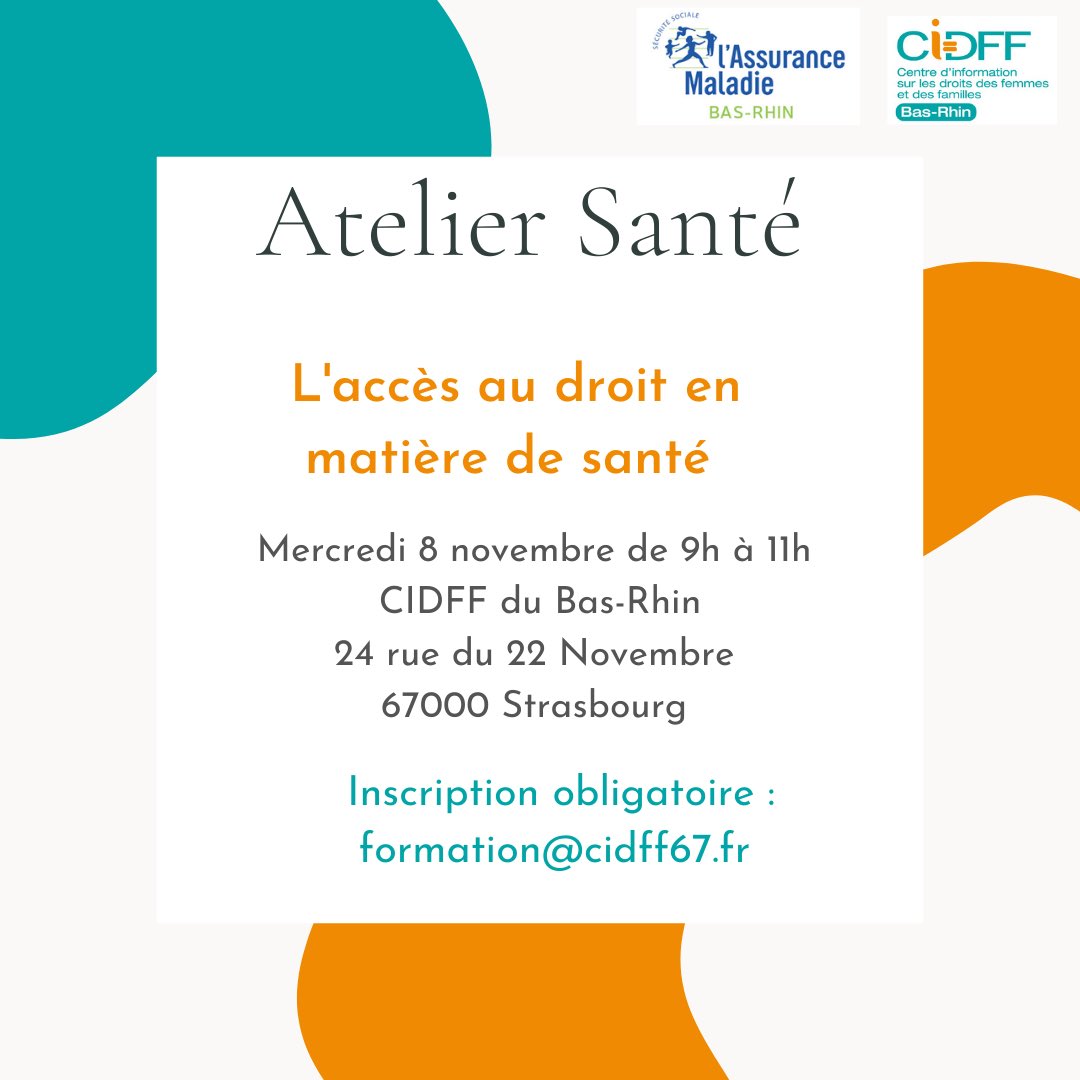 SÉCURITÉ SOCIALE
L'Assurance
Maladie
BAS-RHIN

CIDFF
Centre d'information sur les droits des femmes et des familles
Bas-Rhin

Atelier Santé

L'accès au droit en matière de santé

Mercredi 8 novembre de 9h à 11h
CIDFF du Bas-Rhin
24 rue du 22 Novembre
67000 Strasbourg

Inscription obligatoire :
formation@cidff67.fr